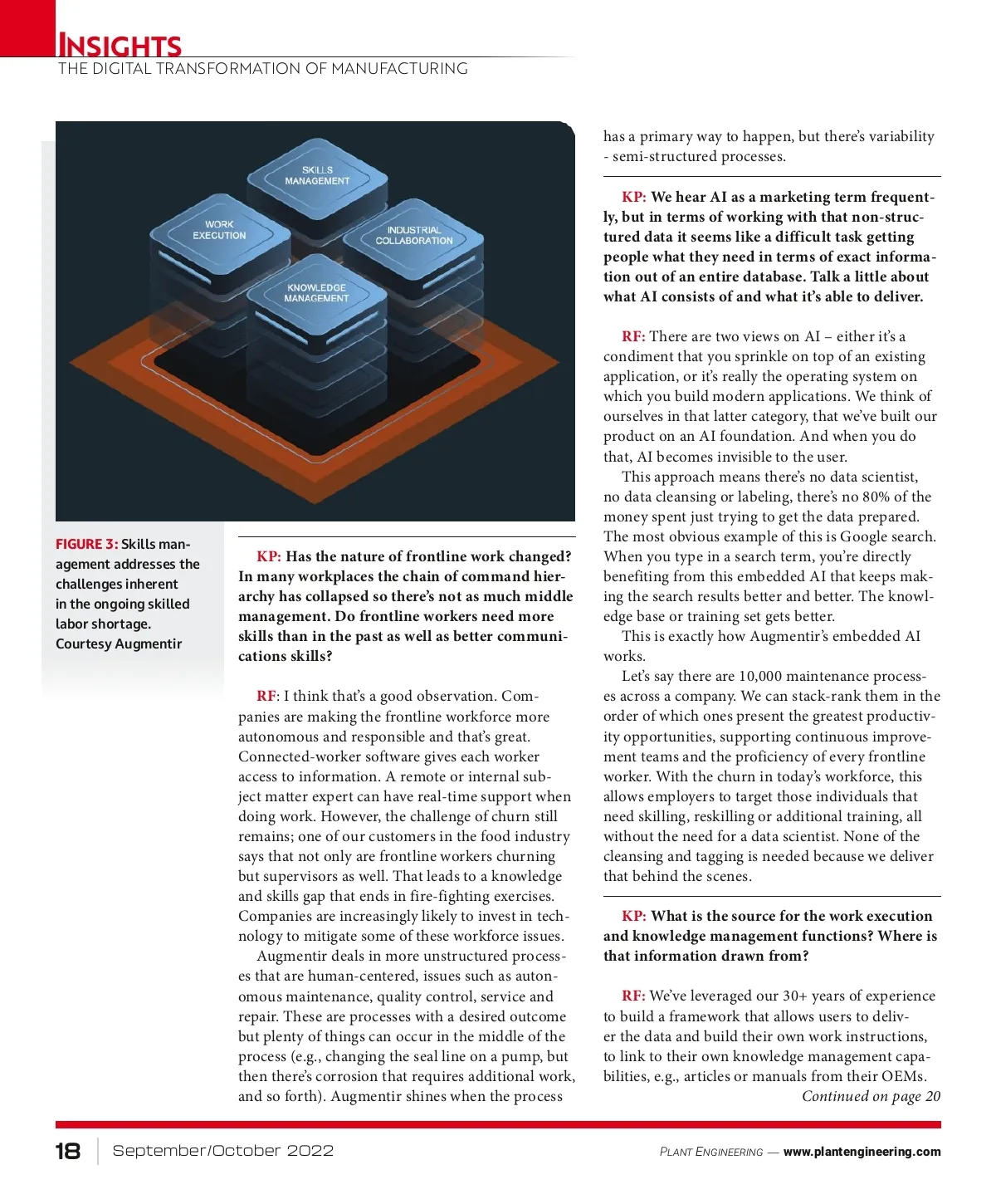 INSIGHTS
THE DIGITAL TRANSFORMATION OF MANUFACTURING

SKILLS MANAGEMENT

WORK EXECUTION

INDUSTRIAL COLLABORATION

KNOWLEDGE MANAGEMENT

FIGURE 3: Skills management addresses the challenges inherent in the ongoing skilled labor shortage. Courtesy Augmentir

KP: Has the nature of frontline work changed? In many workplaces the chain of command hierarchy has collapsed so there's not as much middle management. Do frontline workers need more skills than in the past as well as better communications skills?

RF: I think that's a good observation. Companies are making the frontline workforce more autonomous and responsible and that's great. Connected-worker software gives each worker access to information. A remote or internal subject matter expert can have real-time support when doing work. However, the challenge of churn still remains; one of our customers in the food industry says that not only are frontline workers churning but supervisors as well. That leads to a knowledge and skills gap that ends in fire-fighting exercises. Companies are increasingly likely to invest in technology to mitigate some of these workforce issues.

Augmentir deals in more unstructured processes that are human-centered, issues such as autonomous maintenance, quality control, service and repair. These are processes with a desired outcome but plenty of things can occur in the middle of the process (e.g., changing the seal line on a pump, but then there's corrosion that requires additional work, and so forth). Augmentir shines when the process has a primary way to happen, but there's variability - semi-structured processes.

KP: We hear AI as a marketing term frequently, but in terms of working with that non-structured data it seems like a difficult task getting people what they need in terms of exact information out of an entire database. Talk a little about what AI consists of and what it's able to deliver.

RF: There are two views on AI – either it's a condiment that you sprinkle on top of an existing application, or it's really the operating system on which you build modern applications. We think of ourselves in that latter category, that we've built our product on an AI foundation. And when you do that, AI becomes invisible to the user.

This approach means there's no data scientist, no data cleansing or labeling, there's no 80% of the money spent just trying to get the data prepared. The most obvious example of this is Google search. When you type in a search term, you're directly benefiting from this embedded AI that keeps making the search results better and better. The knowledge base or training set gets better.

This is exactly how Augmentir's embedded AI works.

Let's say there are 10,000 maintenance processes across a company. We can stack-rank them in the order of which ones present the greatest productivity opportunities, supporting continuous improvement teams and the proficiency of every frontline worker. With the churn in today's workforce, this allows employers to target those individuals that need skilling, reskilling or additional training, all without the need for a data scientist. None of the cleansing and tagging is needed because we deliver that behind the scenes.

KP: What is the source for the work execution and knowledge management functions? Where is that information drawn from?

RF: We've leveraged our 30+ years of experience to build a framework that allows users to deliver the data and build their own work instructions, to link to their own knowledge management capabilities, e.g., articles or manuals from their OEMs.

Continued on page 20

18 September/October 2022

PLANT ENGINEERING — www.plantengineering.com